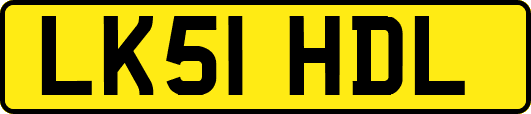 LK51 HDL